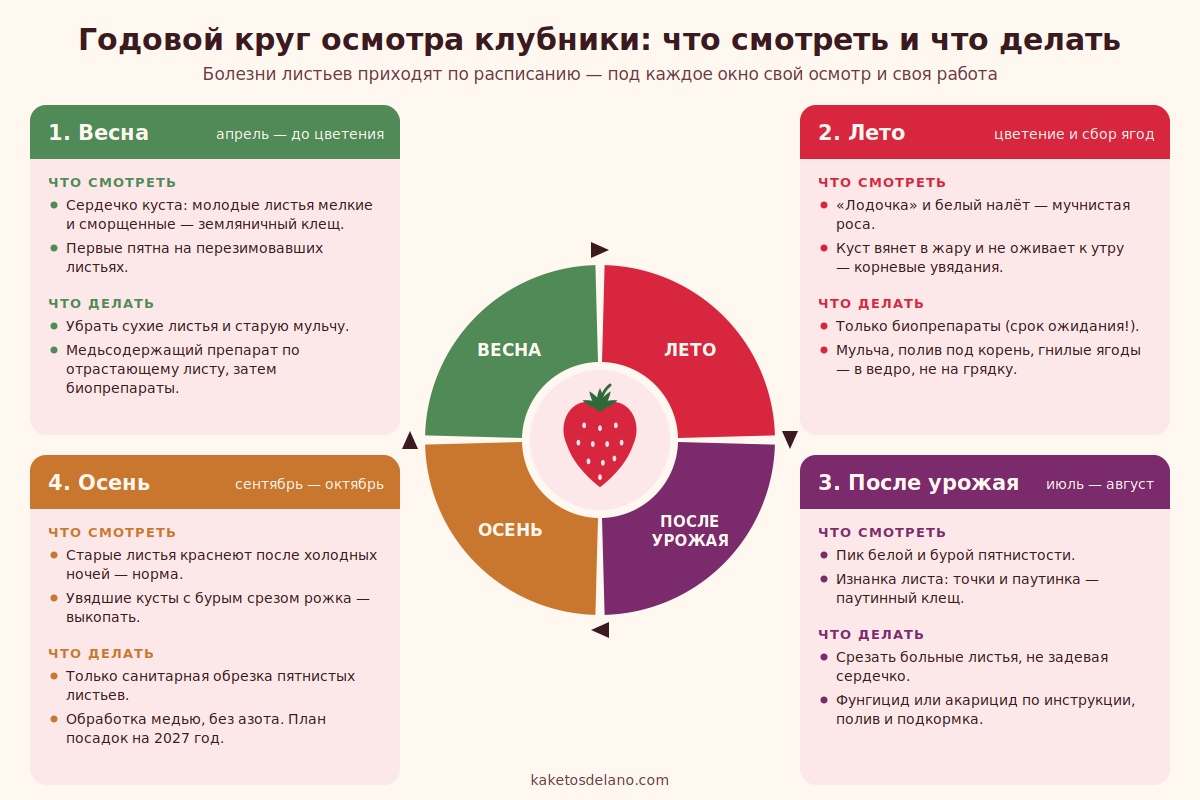 Годовой круг осмотра клубники: что смотреть и что делать

Болезни листьев приходят по расписанию — под каждое окно свой осмотр и своя работа

1. Весна апрель — до цветения

ЧТО СМОТРЕТЬ
- Сердечко куста: молодые листья мелкие и сморщенные — земляничный клещ.
- Первые пятна на перезимовавших листьях.

ЧТО ДЕЛАТЬ
- Убрать сухие листья и старую мульчу.
- Медьсодержащий препарат по отрастающему листу, затем биопрепараты.

2. Лето цветение и сбор ягод

ЧТО СМОТРЕТЬ
- «Лодочка» и белый налёт — мучнистая роса.
- Куст вянет в жару и не оживает к утру — корневые увядания.

ЧТО ДЕЛАТЬ
- Только биопрепараты (срок ожидания!).
- Мульча, полив под корень, гнилые ягоды — в ведро, не на грядку.

ВЕСНА
ЛЕТО
ОСЕНЬ
ПОСЛЕ УРОЖАЯ

4. Осень сентябрь — октябрь

ЧТО СМОТРЕТЬ
- Старые листья краснеют после холодных ночей — норма.
- Увядшие кусты с бурым срезом рожка — выкопать.

ЧТО ДЕЛАТЬ
- Только санитарная обрезка пятнистых листьев.
- Обработка медью, без азота. План посадок на 2027 год.

3. После урожая июль — август

ЧТО СМОТРЕТЬ
- Пик белой и бурой пятнистости.
- Изнанка листа: точки и паутинка — паутинный клещ.

ЧТО ДЕЛАТЬ
- Срезать больные листья, не задевая сердечко.
- Фунгицид или акарицид по инструкции, полив и подкормка.

kaketosdelano.com